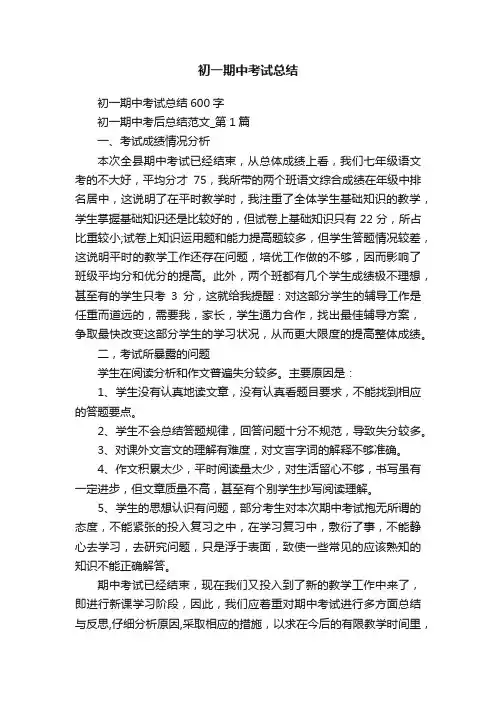 初一期中考试总结

初一期中考试总结 600 字

初一期中考后总结范文_第 1 篇

一、考试成绩情况分析

本次全县期中考试已经结束，从总体成绩上看，我们七年级语文考的不大好，平均分才 75，我所带的两个班语文综合成绩在年级中排名居中，这说明了在平时教学时，我注重了全体学生基础知识的教学，学生掌握基础知识还是比较好的，但试卷上基础知识只有 22 分，所占比重较小;试卷上知识运用题和能力提高题较多，但学生答题情况较差，这说明平时的教学工作还存在问题，培优工作做的不够，因而影响了班级平均分和优分的提高。此外，两个班都有几个学生成绩极不理想，甚至有的学生只考 3 分，这就给我提醒：对这部分学生的辅导工作是任重而道远的，需要我，家长，学生通力合作，找出最佳辅导方案，争取最快改变这部分学生的学习状况，从而更大限度的提高整体成绩。

二，考试所暴露的问题

学生在阅读分析和作文普遍失分较多。主要原因是：

1、学生没有认真地读文章，没有认真看题目要求，不能找到相应的答题要点。

2、学生不会总结答题规律，回答问题十分不规范，导致失分较多。

3、对课外文言文的理解有难度，对文言字词的解释不够准确。

4、作文积累太少，平时阅读量太少，对生活留心不够，书写虽有一定进步，但文章质量不高，甚至有个别学生抄写阅读理解。

5、学生的思想认识有问题，部分考生对本次期中考试抱无所谓的态度，不能紧张的投入复习之中，在学习复习中，敷衍了事，不能静心去学习，去研究问题，只是浮于表面，致使一些常见的应该熟知的知识不能正确解答。

期中考试已经结束，现在我们又投入到了新的教学工作中来了，即进行新课学习阶段，因此，我们应着重对期中考试进行多方面总结与反思,仔细分析原因,采取相应的措施，以求在今后的有限教学时间里，